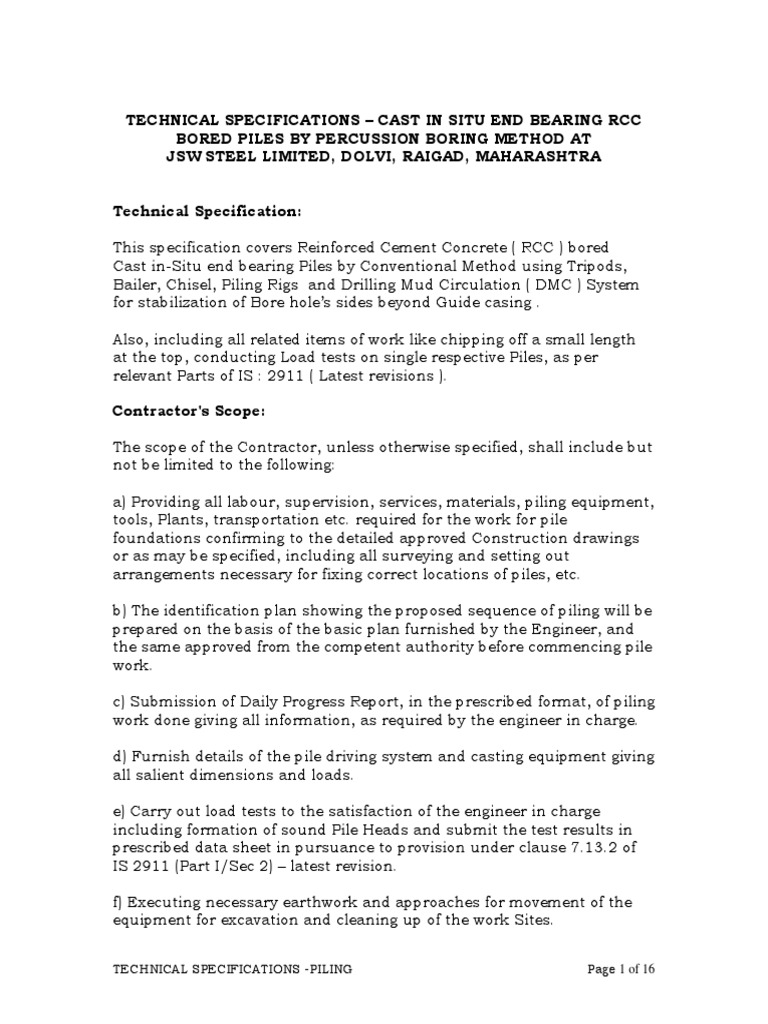 TECHNICAL SPECIFICATIONS – CAST IN SITU END BEARING RCC BORED PILES BY PERCUSSION BORING METHOD AT JSW STEEL LIMITED, DOLVI, RAIGAD, MAHARASHTRA

Technical Specification:

This specification covers Reinforced Cement Concrete ( RCC ) bored Cast in-Situ end bearing Piles by Conventional Method using Tripods, Bailer, Chisel, Piling Rigs and Drilling Mud Circulation ( DMC ) System for stabilization of Bore hole's sides beyond Guide casing .

Also, including all related items of work like chipping off a small length at the top, conducting Load tests on single respective Piles, as per relevant Parts of IS : 2911 ( Latest revisions ).

Contractor's Scope:

The scope of the Contractor, unless otherwise specified, shall include but not be limited to the following:

a) Providing all labour, supervision, services, materials, piling equipment, tools, Plants, transportation etc. required for the work for pile foundations confirming to the detailed approved Construction drawings or as may be specified, including all surveying and setting out arrangements necessary for fixing correct locations of piles, etc.

b) The identification plan showing the proposed sequence of piling will be prepared on the basis of the basic plan furnished by the Engineer, and the same approved from the competent authority before commencing pile work.

c) Submission of Daily Progress Report, in the prescribed format, of piling work done giving all information, as required by the engineer in charge.

d) Furnish details of the pile driving system and casting equipment giving all salient dimensions and loads.

e) Carry out load tests to the satisfaction of the engineer in charge including formation of sound Pile Heads and submit the test results in prescribed data sheet in pursuance to provision under clause 7.13.2 of IS 2911 (Part I/Sec 2) – latest revision.

f) Executing necessary earthwork and approaches for movement of the equipment for excavation and cleaning up of the work Sites.

TECHNICAL SPECIFICATIONS -PILING

Page 1 of 16